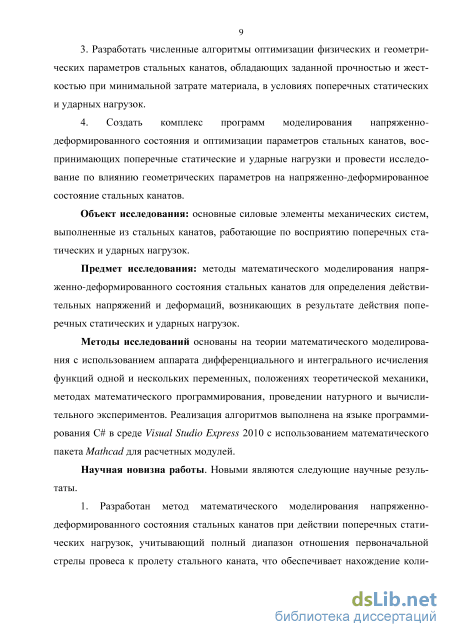 9

3. Разработать численные алгоритмы оптимизации физических и геометрических параметров стальных канатов, обладающих заданной прочностью и жесткостью при минимальной затрате материала, в условиях поперечных статических и ударных нагрузок.

4. Создать комплекс программ моделирования напряженно-деформированного состояния и оптимизации параметров стальных канатов, воспринимающих поперечные статические и ударные нагрузки и провести исследование по влиянию геометрических параметров на напряженно-деформированное состояние стальных канатов.

Объект исследования: основные силовые элементы механических систем, выполненные из стальных канатов, работающие по восприятию поперечных статических и ударных нагрузок.

Предмет исследования: методы математического моделирования напряженно-деформированного состояния стальных канатов для определения действительных напряжений и деформаций, возникающих в результате действия поперечных статических и ударных нагрузок.

Методы исследований основаны на теории математического моделирования с использованием аппарата дифференциального и интегрального исчисления функций одной и нескольких переменных, положениях теоретической механики, методах математического программирования, проведении натурного и вычислительного экспериментов. Реализация алгоритмов выполнена на языке программирования C# в среде Visual Studio Express 2010 с использованием математического пакета Mathcad для расчетных модулей.

Научная новизна работы. Новыми являются следующие научные результаты.

1. Разработан метод математического моделирования напряженно-деформированного состояния стальных канатов при действии поперечных статических нагрузок, учитывающий полный диапазон отношения первоначальной стрелы провеса к пролету стального каната, что обеспечивает нахождение коли-

dsLib.net
библиотека диссертаций